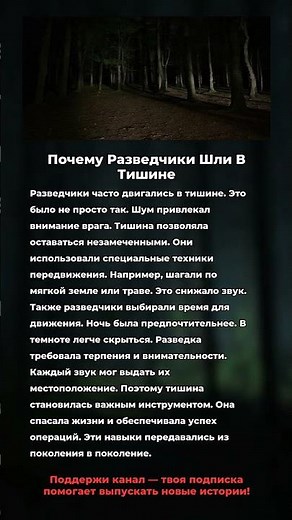 Почему Разведчики Шли В Тишине

Разведчики часто двигались в тишине. Это было не просто так. Шум привлекал внимание врага. Тишина позволяла оставаться незамеченными. Они использовали специальные техники передвижения. Например, шагали по мягкой земле или траве. Это снижало звук. Также разведчики выбирали время для движения. Ночь была предпочтительнее. В темноте легче скрыться. Разведка требовала терпения и внимательности. Каждый звук мог выдать их местоположение. Поэтому тишина становилась важным инструментом. Она спасала жизни и обеспечивала успех операций. Эти навыки передавались из поколения в поколение.

Поддержи канал — твоя подписка помогает выпускать новые истории!